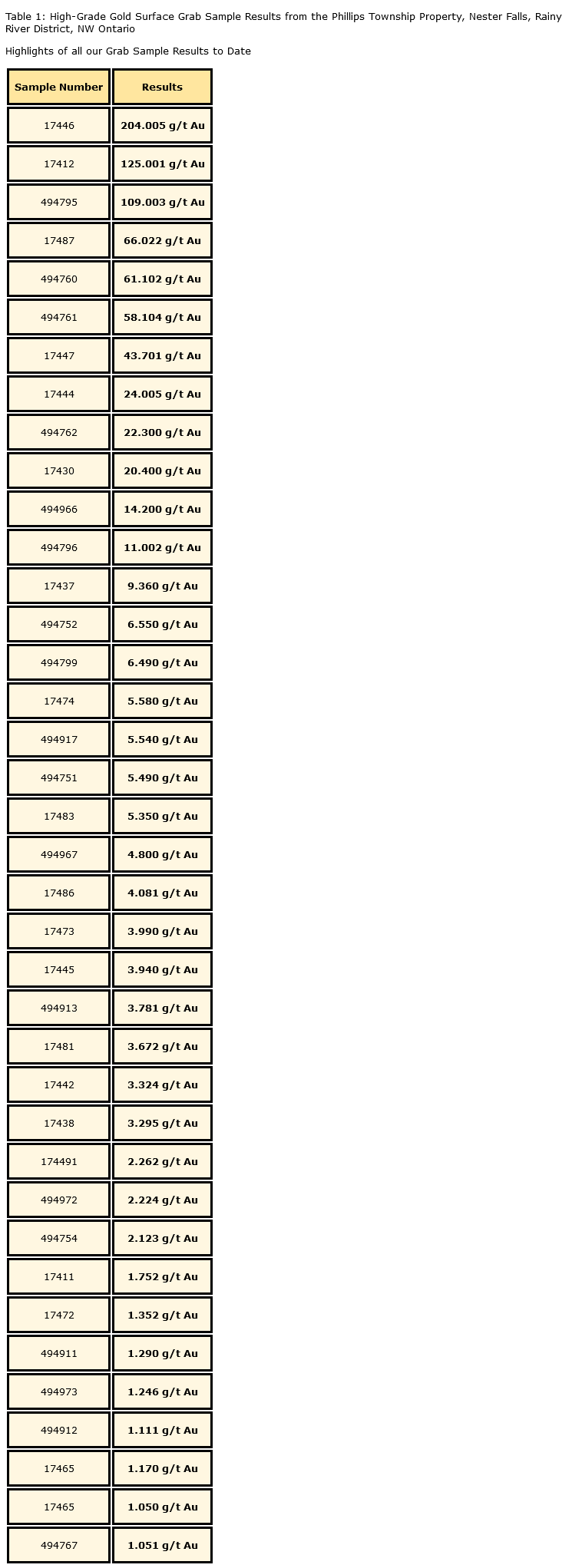 Table 1: High-Grade Gold Surface Grab Sample Results from the Phillips Township Property, Nester Falls, Rainy River District, NW Ontario

Highlights of all our Grab Sample Results to Date

| Sample Number | Results |
|---|---|
| 17446 | 204.005 g/t Au |
| 17412 | 125.001 g/t Au |
| 494795 | 109.003 g/t Au |
| 17487 | 66.022 g/t Au |
| 494760 | 61.102 g/t Au |
| 494761 | 58.104 g/t Au |
| 17447 | 43.701 g/t Au |
| 17444 | 24.005 g/t Au |
| 494762 | 22.300 g/t Au |
| 17430 | 20.400 g/t Au |
| 494966 | 14.200 g/t Au |
| 494796 | 11.002 g/t Au |
| 17437 | 9.360 g/t Au |
| 494752 | 6.550 g/t Au |
| 494799 | 6.490 g/t Au |
| 17474 | 5.580 g/t Au |
| 494917 | 5.540 g/t Au |
| 494751 | 5.490 g/t Au |
| 17483 | 5.350 g/t Au |
| 494967 | 4.800 g/t Au |
| 17486 | 4.081 g/t Au |
| 17473 | 3.990 g/t Au |
| 17445 | 3.940 g/t Au |
| 494913 | 3.781 g/t Au |
| 17481 | 3.672 g/t Au |
| 17442 | 3.324 g/t Au |
| 17438 | 3.295 g/t Au |
| 174491 | 2.262 g/t Au |
| 494972 | 2.224 g/t Au |
| 494754 | 2.123 g/t Au |
| 17411 | 1.752 g/t Au |
| 17472 | 1.352 g/t Au |
| 494911 | 1.290 g/t Au |
| 494973 | 1.246 g/t Au |
| 494912 | 1.111 g/t Au |
| 17465 | 1.170 g/t Au |
| 17465 | 1.050 g/t Au |
| 494767 | 1.051 g/t Au |